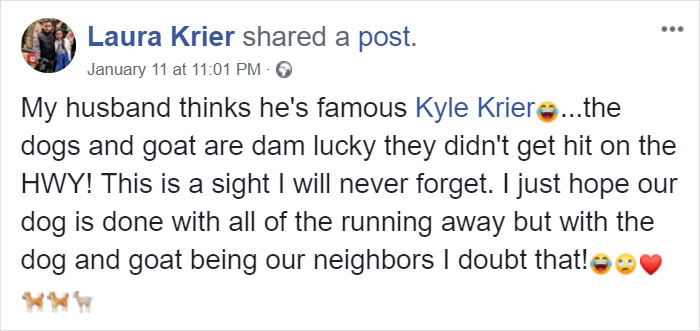 Laura Krier shared a post.
January 11 at 11:01 PM ·

My husband thinks he's famous Kyle Krier😂...the dogs and goat are dam lucky they didn't get hit on the HWY! This is a sight I will never forget. I just hope our dog is done with all of the running away but with the dog and goat being our neighbors I doubt that!😂🙄❤️
🐕🐕🐐